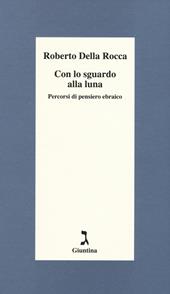 Roberto Della Rocca

Con lo sguardo alla luna

Percorsi di pensiero ebraico

ג

Giuntina